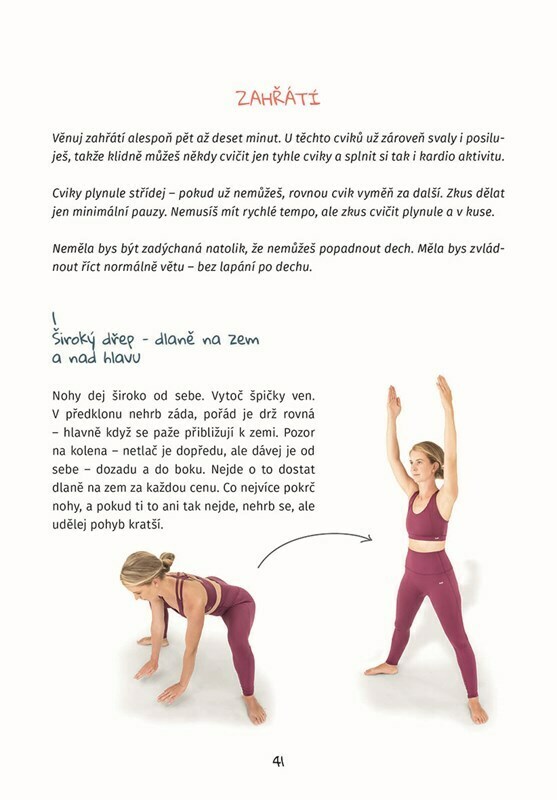 ZAHŘÁTÍ

Věnuj zahřátí alespoň pět až deset minut. U těchto cviků už zároveň svaly i posiluješ, takže klidně můžeš někdy cvičit jen tyhle cviky a splnit si tak i kardio aktivitu.

Cviky plynule střídej – pokud už nemůžeš, rovnou cvik vyměň za další. Zkus dělat jen minimální pauzy. Nemusíš mít rychlé tempo, ale zkus cvičit plynule a v kuse.

Neměla bys být zadýchaná natolik, že nemůžeš popadnout dech. Měla bys zvládnout říct normálně větu – bez lapání po dechu.

1
Široký dřep - dlaně na zem a nad hlavu

Nohy dej široko od sebe. Vytoč špičky ven. V předklonu nehrb záda, pořád je drž rovná – hlavně když se paže přibližují k zemi. Pozor na kolena – netlač je dopředu, ale dávej je od sebe – dozadu a do boku. Nejde o to dostat dlaně na zem za každou cenu. Co nejvíce pokrč nohy, a pokud ti to ani tak nejde, nehrb se, ale udělej pohyb kratší.

41